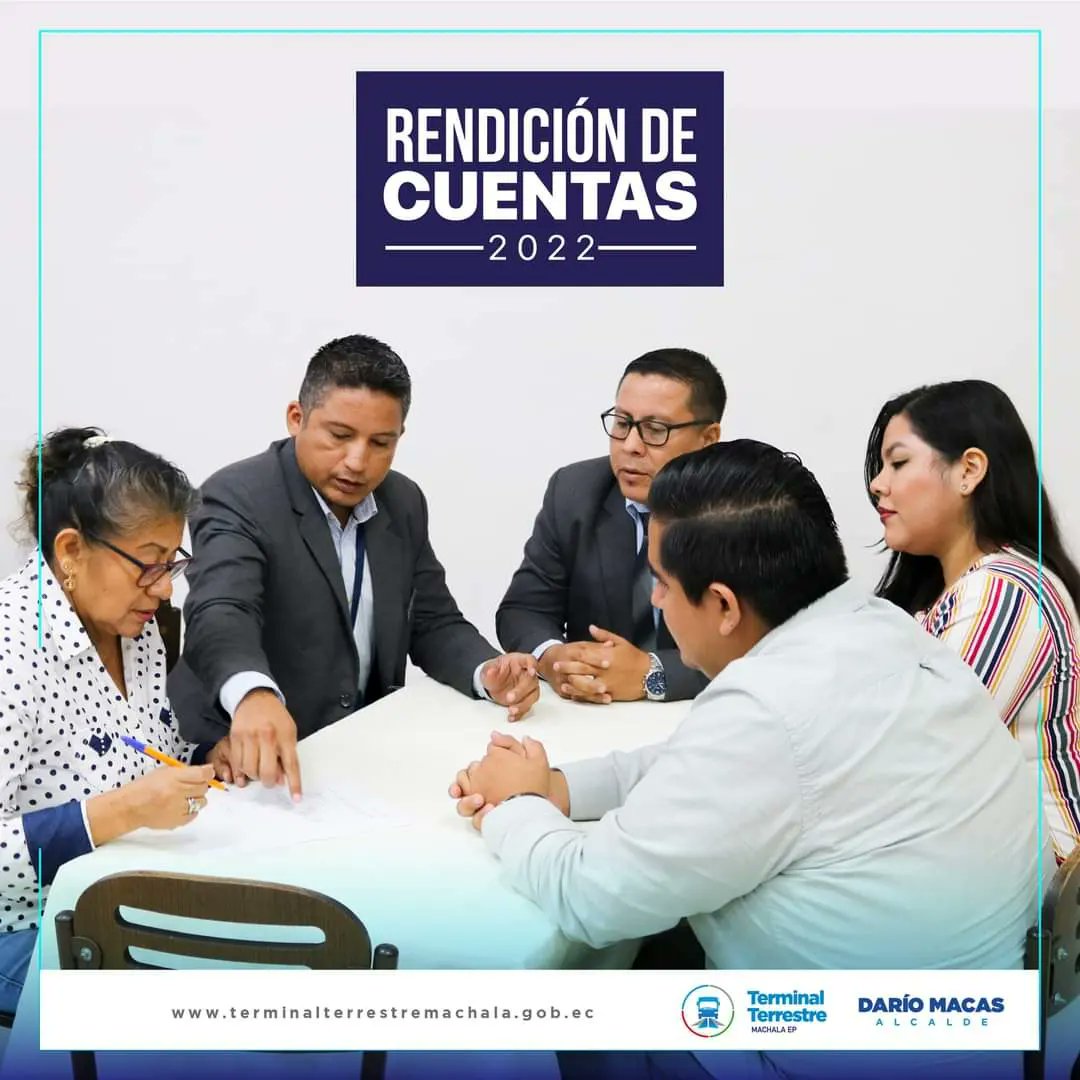 RENDICIÓN DE CUENTAS
2022

www.terminalterrestremachala.gob.ec

Terminal Terrestre
MACHALA EP

DARÍO MACAS
ALCALDE